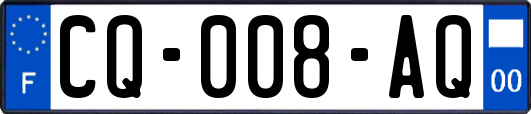 F
CQ-008-AQ
00